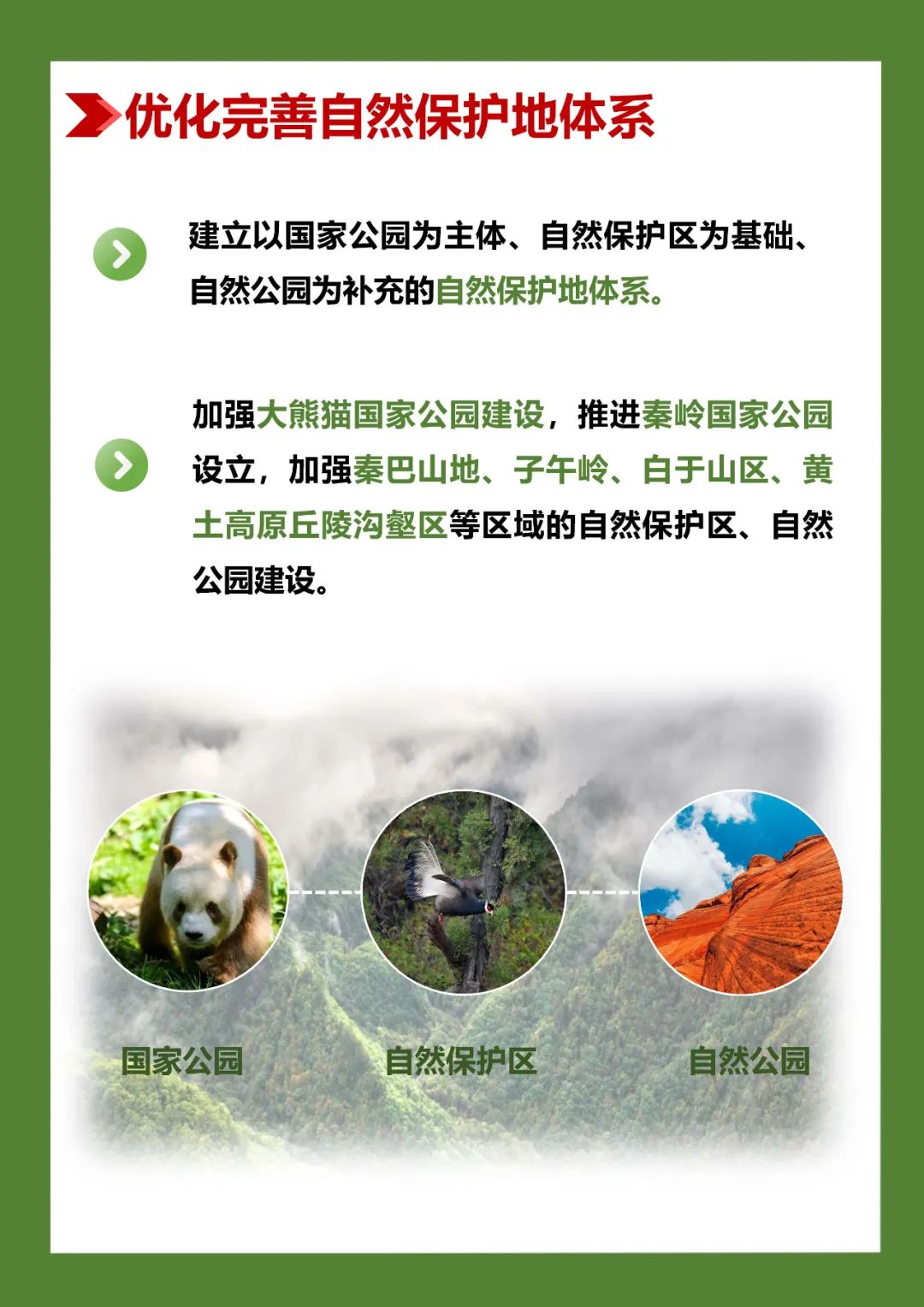 优化完善自然保护地体系

建立以国家公园为主体、自然保护区为基础、自然公园为补充的自然保护地体系。

加强大熊猫国家公园建设，推进秦岭国家公园设立，加强秦巴山地、子午岭、白于山区、黄土高原丘陵沟壑区等区域的自然保护区、自然公园建设。

国家公园

自然保护区

自然公园